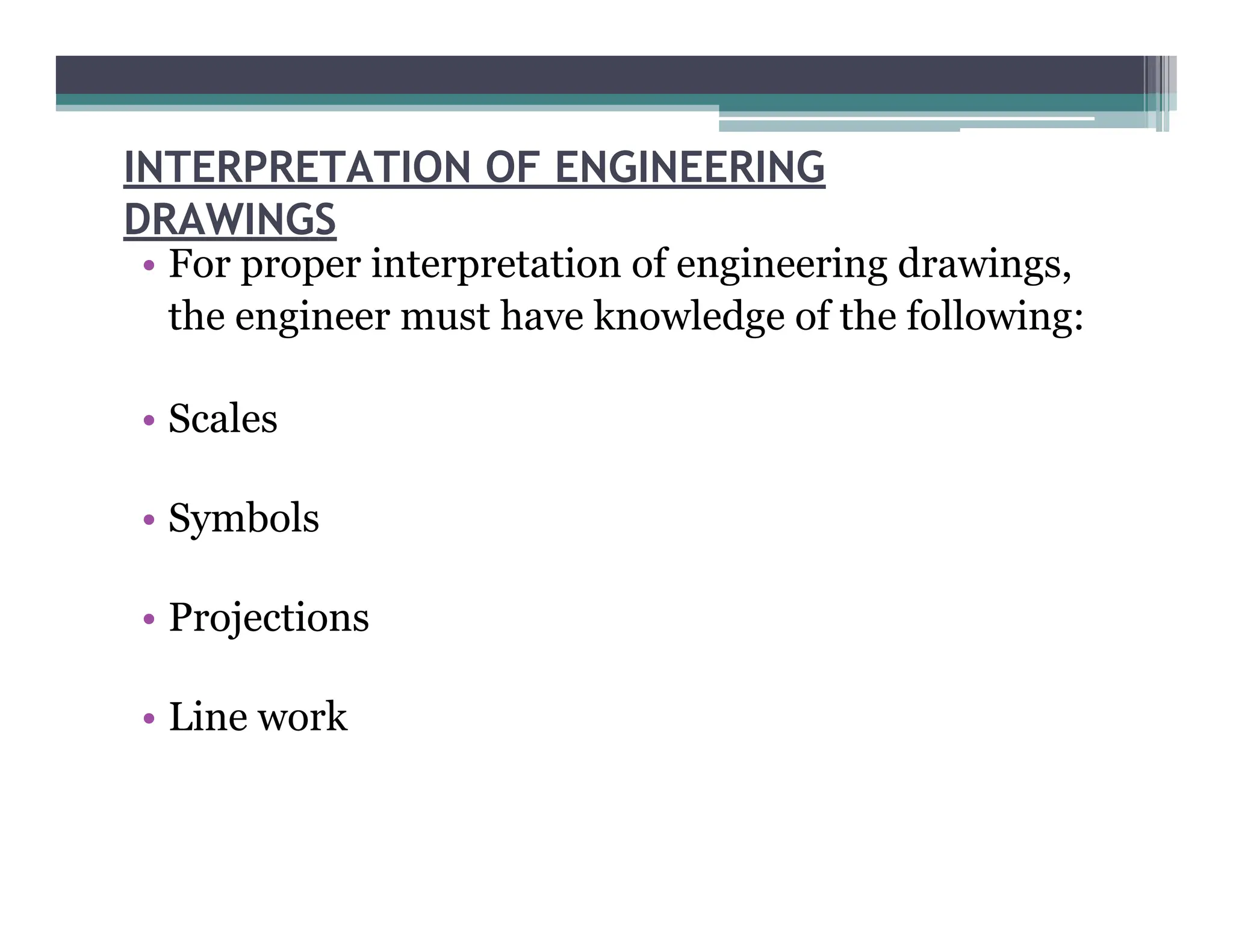 INTERPRETATION OF ENGINEERING DRAWINGS

• For proper interpretation of engineering drawings, the engineer must have knowledge of the following:

• Scales

• Symbols

• Projections

• Line work